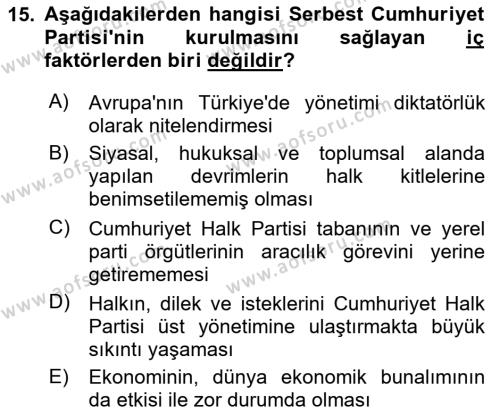 15. Aşağıdakilerden hangisi Serbest Cumhuriyet Partisi'nin kurulmasını sağlayan iç faktörlerden biri değildir?

A) Avrupa'nın Türkiye'de yönetimi diktatörlük olarak nitelendirmesi

B) Siyasal, hukuksal ve toplumsal alanda yapılan devrimlerin halk kitlelerine benimsetilememiş olması

C) Cumhuriyet Halk Partisi tabanının ve yerel parti örgütlerinin aracılık görevini yerine getirememesi

D) Halkın, dilek ve isteklerini Cumhuriyet Halk Partisi üst yönetimine ulaştırmakta büyük sıkıntı yaşaması

E) Ekonominin, dünya ekonomik bunalımının da etkisi ile zor durumda olması

www.aofsoru.com